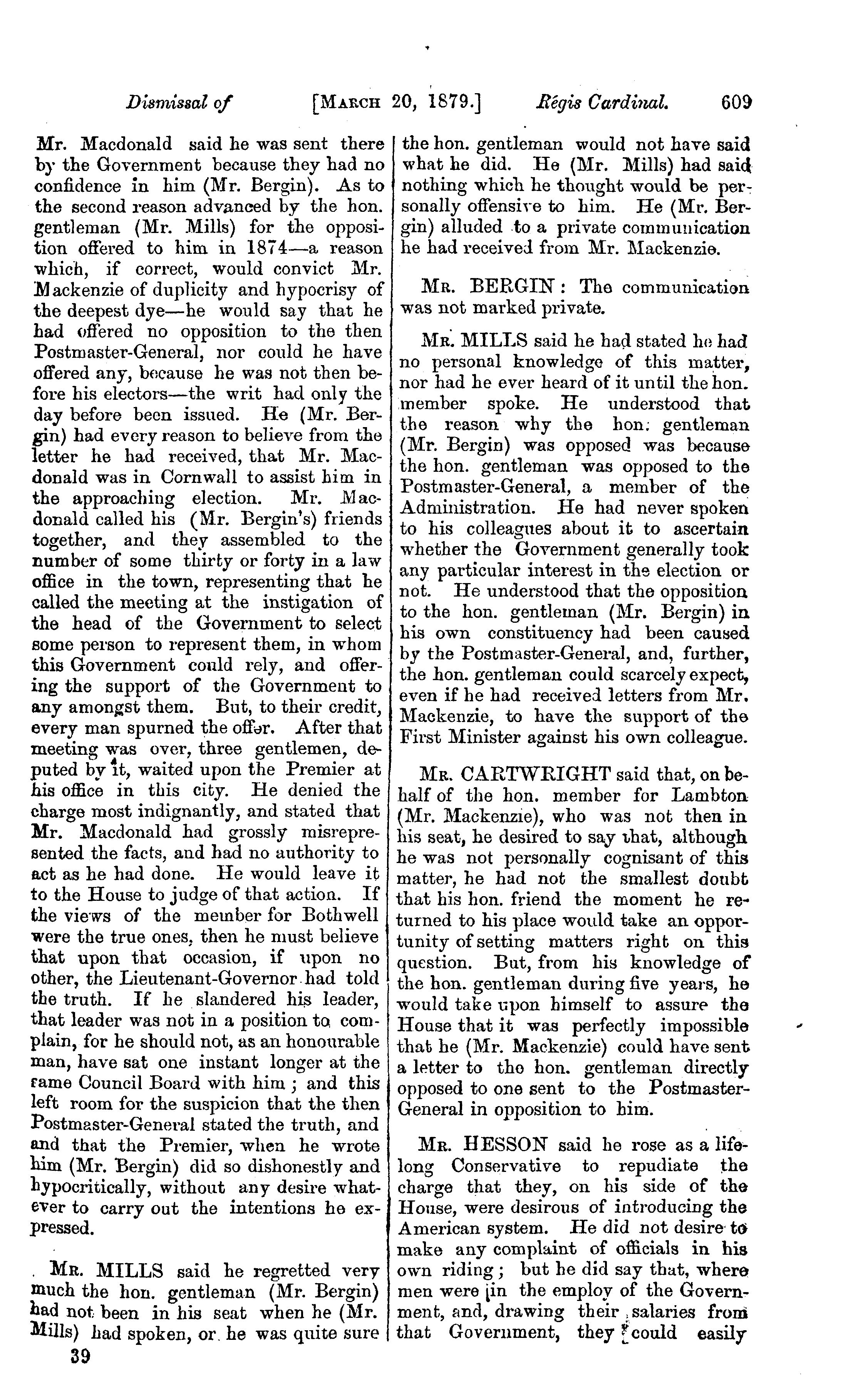 Dismissal of [MARCH 20, 1879.] Régis Cardinal. 609

Mr. Macdonald said he was sent there by the Government because they had no confidence in him (Mr. Bergin). As to the second reason advanced by the hon. gentleman (Mr. Mills) for the opposition offered to him in 1874—a reason which, if correct, would convict Mr. Mackenzie of duplicity and hypocrisy of the deepest dye—he would say that he had offered no opposition to the then Postmaster-General, nor could he have offered any, because he was not then before his electors—the writ had only the day before been issued. He (Mr. Bergin) had every reason to believe from the letter he had received, that Mr. Macdonald was in Cornwall to assist him in the approaching election. Mr. Macdonald called his (Mr. Bergin's) friends together, and they assembled to the number of some thirty or forty in a law office in the town, representing that he called the meeting at the instigation of the head of the Government to select some person to represent them, in whom this Government could rely, and offering the support of the Government to any amongst them. But, to their credit, every man spurned the offer. After that meeting was over, three gentlemen, deputed by it, waited upon the Premier at his office in this city. He denied the charge most indignantly, and stated that Mr. Macdonald had grossly misrepresented the facts, and had no authority to act as he had done. He would leave it to the House to judge of that action. If the views of the member for Bothwell were the true ones, then he must believe that upon that occasion, if upon no other, the Lieutenant-Governor had told the truth. If he slandered his leader, that leader was not in a position to complain, for he should not, as an honourable man, have sat one instant longer at the same Council Board with him; and this left room for the suspicion that the then Postmaster-General stated the truth, and and that the Premier, when he wrote him (Mr. Bergin) did so dishonestly and hypocritically, without any desire whatever to carry out the intentions he expressed.

MR. MILLS said he regretted very much the hon. gentleman (Mr. Bergin) had not been in his seat when he (Mr. Mills) had spoken, or he was quite sure the hon. gentleman would not have said what he did. He (Mr. Mills) had said nothing which he thought would be personally offensive to him. He (Mr. Bergin) alluded to a private communication he had received from Mr. Mackenzie.

MR. BERGIN: The communication was not marked private.

MR. MILLS said he had stated he had no personal knowledge of this matter, nor had he ever heard of it until the hon. member spoke. He understood that the reason why the hon. gentleman (Mr. Bergin) was opposed was because the hon. gentleman was opposed to the Postmaster-General, a member of the Administration. He had never spoken to his colleagues about it to ascertain whether the Government generally took any particular interest in the election or not. He understood that the opposition to the hon. gentleman (Mr. Bergin) in his own constituency had been caused by the Postmaster-General, and, further, the hon. gentleman could scarcely expect, even if he had received letters from Mr. Mackenzie, to have the support of the First Minister against his own colleague.

MR. CARTWRIGHT said that, on behalf of the hon. member for Lambton (Mr. Mackenzie), who was not then in his seat, he desired to say that, although he was not personally cognisant of this matter, he had not the smallest doubt that his hon. friend the moment he returned to his place would take an opportunity of setting matters right on this question. But, from his knowledge of the hon. gentleman during five years, he would take upon himself to assure the House that it was perfectly impossible that he (Mr. Mackenzie) could have sent a letter to the hon. gentleman directly opposed to one sent to the Postmaster-General in opposition to him.

MR. HESSON said he rose as a lifelong Conservative to repudiate the charge that they, on his side of the House, were desirous of introducing the American system. He did not desire to make any complaint of officials in his own riding; but he did say that, where men were in the employ of the Government, and, drawing their salaries from that Government, they could easily

39